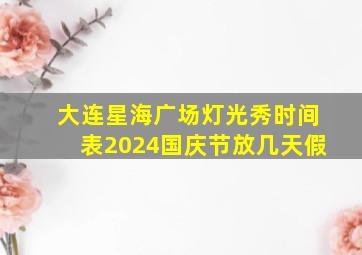 大连星海广场灯光秀时间表2024国庆节放几天假